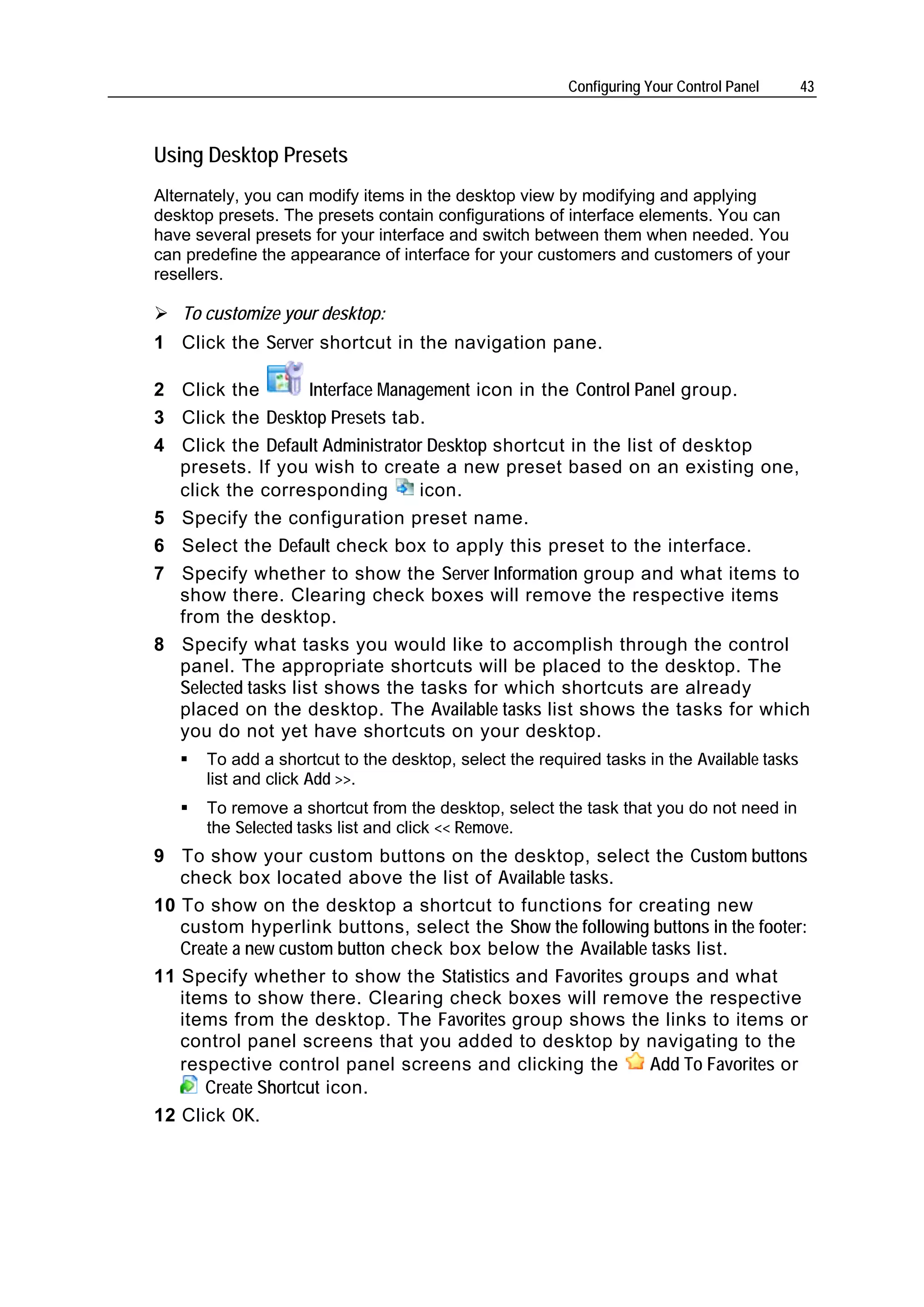 Configuring Your Control Panel 43

Using Desktop Presets

Alternately, you can modify items in the desktop view by modifying and applying desktop presets. The presets contain configurations of interface elements. You can have several presets for your interface and switch between them when needed. You can predefine the appearance of interface for your customers and customers of your resellers.

➢ To customize your desktop:

1 Click the Server shortcut in the navigation pane.

2 Click the Interface Management icon in the Control Panel group.

3 Click the Desktop Presets tab.

4 Click the Default Administrator Desktop shortcut in the list of desktop presets. If you wish to create a new preset based on an existing one, click the corresponding icon.

5 Specify the configuration preset name.

6 Select the Default check box to apply this preset to the interface.

7 Specify whether to show the Server Information group and what items to show there. Clearing check boxes will remove the respective items from the desktop.

8 Specify what tasks you would like to accomplish through the control panel. The appropriate shortcuts will be placed to the desktop. The Selected tasks list shows the tasks for which shortcuts are already placed on the desktop. The Available tasks list shows the tasks for which you do not yet have shortcuts on your desktop.

▪ To add a shortcut to the desktop, select the required tasks in the Available tasks list and click Add >>.

▪ To remove a shortcut from the desktop, select the task that you do not need in the Selected tasks list and click << Remove.

9 To show your custom buttons on the desktop, select the Custom buttons check box located above the list of Available tasks.

10 To show on the desktop a shortcut to functions for creating new custom hyperlink buttons, select the Show the following buttons in the footer: Create a new custom button check box below the Available tasks list.

11 Specify whether to show the Statistics and Favorites groups and what items to show there. Clearing check boxes will remove the respective items from the desktop. The Favorites group shows the links to items or control panel screens that you added to desktop by navigating to the respective control panel screens and clicking the Add To Favorites or Create Shortcut icon.

12 Click OK.